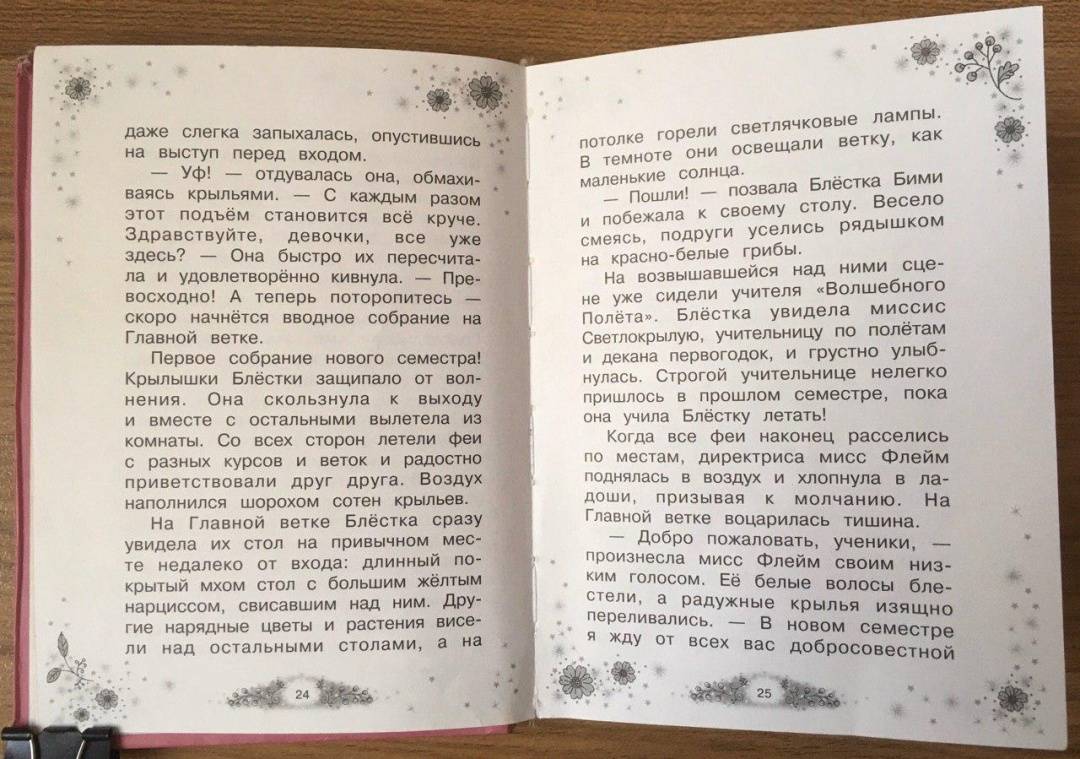 даже слегка запыхалась, опустившись на выступ перед входом.

— Уф! — отдувалась она, обмахиваясь крыльями. — С каждым разом этот подъём становится всё круче. Здравствуйте, девочки, все уже здесь? — Она быстро их пересчитала и удовлетворённо кивнула. — Превосходно! А теперь поторопитесь — скоро начнётся вводное собрание на Главной ветке.

Первое собрание нового семестра! Крылышки Блёстки защипало от волнения. Она скользнула к выходу и вместе с остальными вылетела из комнаты. Со всех сторон летели феи с разных курсов и веток и радостно приветствовали друг друга. Воздух наполнился шорохом сотен крыльев.

На Главной ветке Блёстка сразу увидела их стол на привычном месте недалеко от входа: длинный покрытый мхом стол с большим жёлтым нарциссом, свисавшим над ним. Другие нарядные цветы и растения висели над остальными столами, а на

24

потолке горели светлячковые лампы. В темноте они освещали ветку, как маленькие солнца.

— Пошли! — позвала Блёстка Бими и побежала к своему столу. Весело смеясь, подруги уселись рядышком на красно-белые грибы.

На возвышавшейся над ними сцене уже сидели учителя «Волшебного Полёта». Блёстка увидела миссис Светлокрылую, учительницу по полётам и декана первогодок, и грустно улыбнулась. Строгой учительнице нелегко пришлось в прошлом семестре, пока она учила Блёстку летать!

Когда все феи наконец расселись по местам, директриса мисс Флейм поднялась в воздух и хлопнула в ладоши, призывая к молчанию. На Главной ветке воцарилась тишина.

— Добро пожаловать, ученики, — произнесла мисс Флейм своим низким голосом. Её белые волосы блестели, а радужные крылья изящно переливались. — В новом семестре я жду от всех вас добросовестной

25